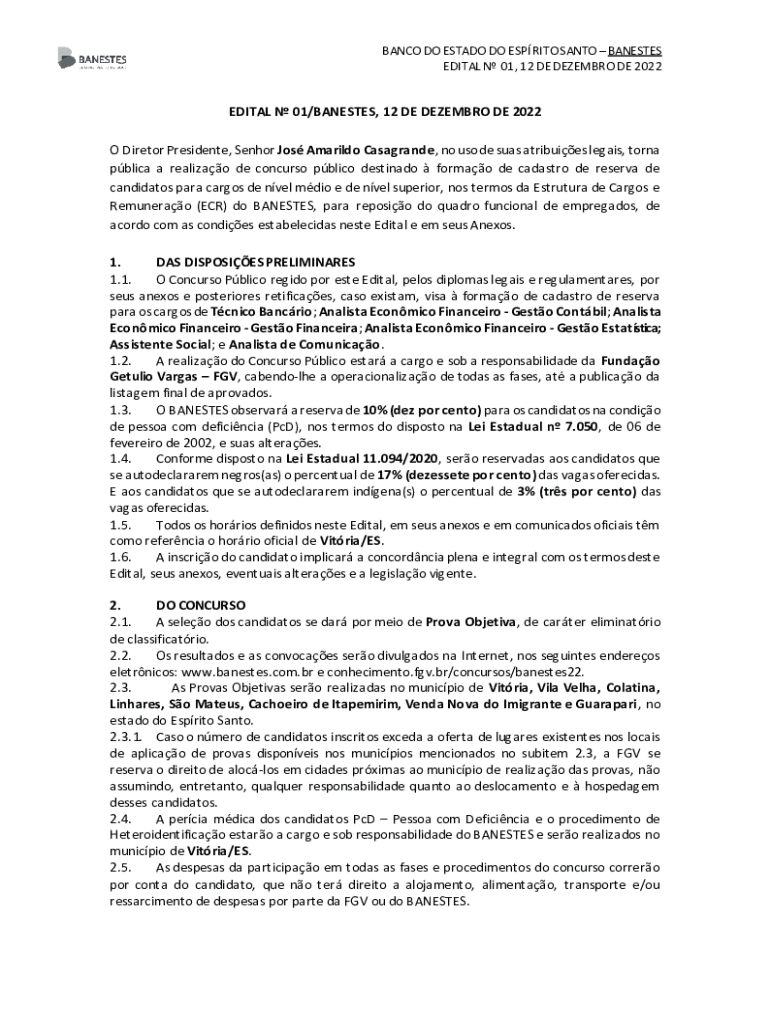 BANESTES

BANCO DO ESTADO DO ESPÍRITO SANTO – BANESTES
EDITAL Nº 01, 12 DE DEZEMBRO DE 2022

EDITAL Nº 01/BANESTES, 12 DE DEZEMBRO DE 2022

O Diretor Presidente, Senhor José Amarildo Casagrande, no uso de suas atribuições legais, torna pública a realização de concurso público destinado à formação de cadastro de reserva de candidatos para cargos de nível médio e de nível superior, nos termos da Estrutura de Cargos e Remuneração (ECR) do BANESTES, para reposição do quadro funcional de empregados, de acordo com as condições estabelecidas neste Edital e em seus Anexos.

1. DAS DISPOSIÇÕES PRELIMINARES
1.1. O Concurso Público regido por este Edital, pelos diplomas legais e regulamentares, por seus anexos e posteriores retificações, caso existam, visa à formação de cadastro de reserva para os cargos de Técnico Bancário; Analista Econômico Financeiro - Gestão Contábil; Analista Econômico Financeiro - Gestão Financeira; Analista Econômico Financeiro - Gestão Estatística; Assistente Social; e Analista de Comunicação.
1.2. A realização do Concurso Público estará a cargo e sob a responsabilidade da Fundação Getulio Vargas – FGV, cabendo-lhe a operacionalização de todas as fases, até a publicação da listagem final de aprovados.
1.3. O BANESTES observará a reserva de 10% (dez por cento) para os candidatos na condição de pessoa com deficiência (PcD), nos termos do disposto na Lei Estadual nº 7.050, de 06 de fevereiro de 2002, e suas alterações.
1.4. Conforme disposto na Lei Estadual 11.094/2020, serão reservadas aos candidatos que se autodeclararem negros(as) o percentual de 17% (dezessete por cento) das vagas oferecidas. E aos candidatos que se autodeclararem indígena(s) o percentual de 3% (três por cento) das vagas oferecidas.
1.5. Todos os horários definidos neste Edital, em seus anexos e em comunicados oficiais têm como referência o horário oficial de Vitória/ES.
1.6. A inscrição do candidato implicará a concordância plena e integral com os termos deste Edital, seus anexos, eventuais alterações e a legislação vigente.

2. DO CONCURSO
2.1. A seleção dos candidatos se dará por meio de Prova Objetiva, de caráter eliminatório de classificatório.
2.2. Os resultados e as convocações serão divulgados na Internet, nos seguintes endereços eletrônicos: www.banestes.com.br e conhecimento.fgv.br/concursos/banestes22.
2.3. As Provas Objetivas serão realizadas no município de Vitória, Vila Velha, Colatina, Linhares, São Mateus, Cachoeiro de Itapemirim, Venda Nova do Imigrante e Guarapari, no estado do Espírito Santo.
2.3.1. Caso o número de candidatos inscritos exceda a oferta de lugares existentes nos locais de aplicação de provas disponíveis nos municípios mencionados no subitem 2.3, a FGV se reserva o direito de alocá-los em cidades próximas ao município de realização das provas, não assumindo, entretanto, qualquer responsabilidade quanto ao deslocamento e à hospedagem desses candidatos.
2.4. A perícia médica dos candidatos PcD – Pessoa com Deficiência e o procedimento de Heteroidentificação estarão a cargo e sob responsabilidade do BANESTES e serão realizados no município de Vitória/ES.
2.5. As despesas da participação em todas as fases e procedimentos do concurso correrão por conta do candidato, que não terá direito a alojamento, alimentação, transporte e/ou ressarcimento de despesas por parte da FGV ou do BANESTES.